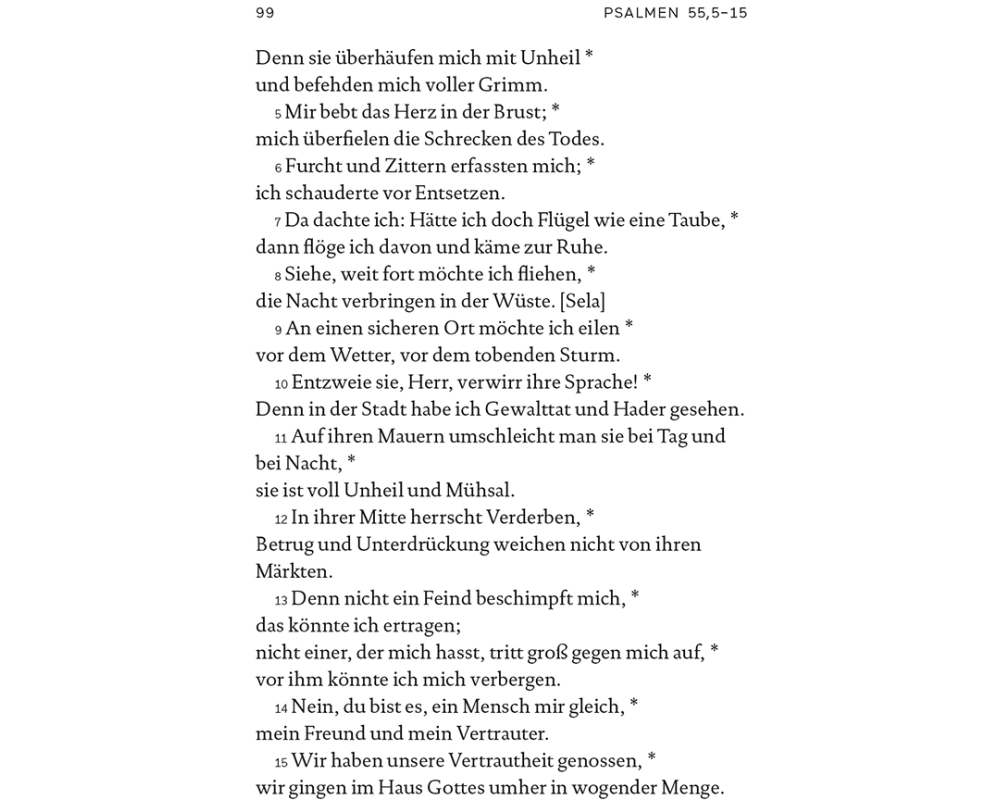 99 PSALMEN 55,5–15

Denn sie überhäufen mich mit Unheil *
und befehden mich voller Grimm.
5 Mir bebt das Herz in der Brust; *
mich überfielen die Schrecken des Todes.
6 Furcht und Zittern erfassten mich; *
ich schauderte vor Entsetzen.
7 Da dachte ich: Hätte ich doch Flügel wie eine Taube, *
dann flöge ich davon und käme zur Ruhe.
8 Siehe, weit fort möchte ich fliehen, *
die Nacht verbringen in der Wüste. [Sela]
9 An einen sicheren Ort möchte ich eilen *
vor dem Wetter, vor dem tobenden Sturm.
10 Entzweie sie, Herr, verwirr ihre Sprache! *
Denn in der Stadt habe ich Gewalttat und Hader gesehen.
11 Auf ihren Mauern umschleicht man sie bei Tag und bei Nacht, *
sie ist voll Unheil und Mühsal.
12 In ihrer Mitte herrscht Verderben, *
Betrug und Unterdrückung weichen nicht von ihren Märkten.
13 Denn nicht ein Feind beschimpft mich, *
das könnte ich ertragen;
nicht einer, der mich hasst, tritt groß gegen mich auf, *
vor ihm könnte ich mich verbergen.
14 Nein, du bist es, ein Mensch mir gleich, *
mein Freund und mein Vertrauter.
15 Wir haben unsere Vertrautheit genossen, *
wir gingen im Haus Gottes umher in wogender Menge.